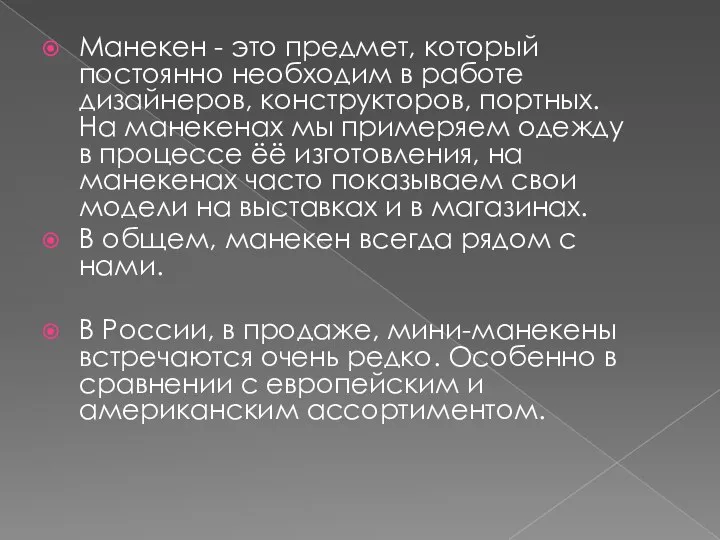 Манекен - это предмет, который постоянно необходим в работе дизайнеров, конструкторов, портных. На манекенах мы примеряем одежду в процессе её изготовления, на манекенах часто показываем свои модели на выставках и в магазинах.

В общем, манекен всегда рядом с нами.

В России, в продаже, мини-манекены встречаются очень редко. Особенно в сравнении с европейским и американским ассортиментом.